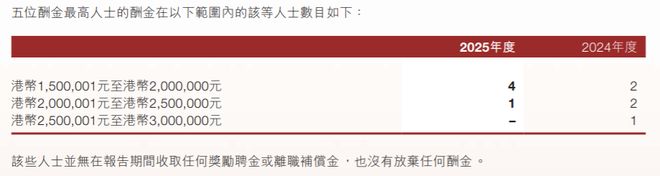 五位酬金最高人士的酬金在以下範圍內的該等人士數目如下：

| | 2025年度 | 2024年度 |
|---|---|---|
| 港幣1,500,001元至港幣2,000,000元 | 4 | 2 |
| 港幣2,000,001元至港幣2,500,000元 | 1 | 2 |
| 港幣2,500,001元至港幣3,000,000元 | – | 1 |

該些人士並無在報告期間收取任何獎勵聘金或離職補償金，也沒有放棄任何酬金。